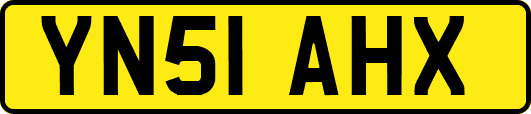 YN51 AHX